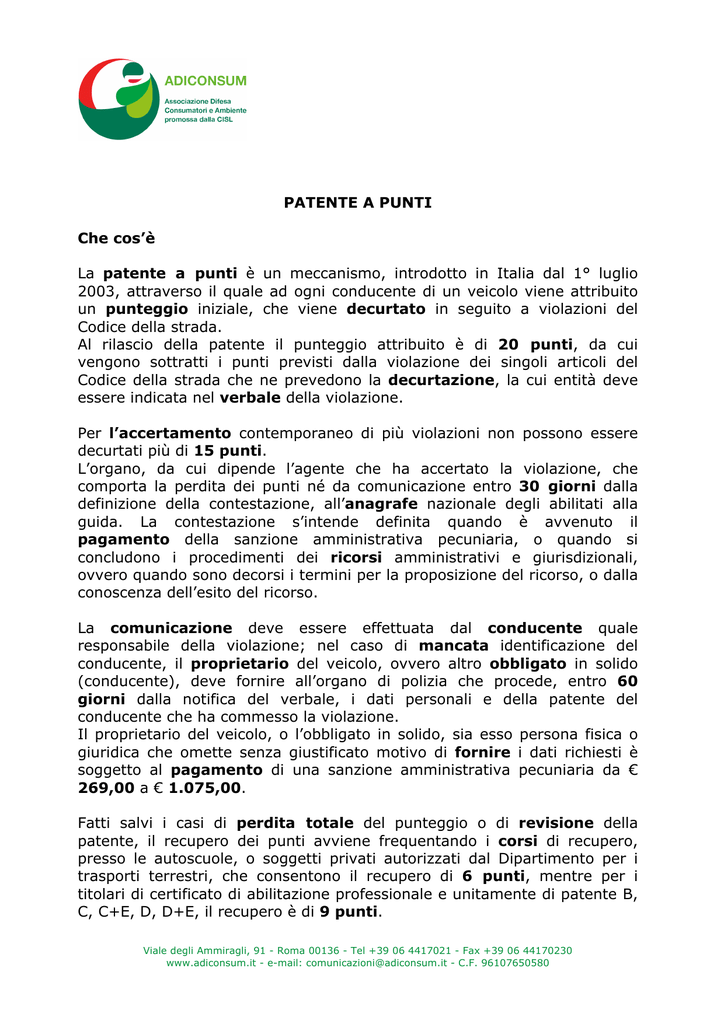 ADICONSUM
Associazione Difesa Consumatori e Ambiente promossa dalla CISL

PATENTE A PUNTI

Che cos'è

La patente a punti è un meccanismo, introdotto in Italia dal 1° luglio 2003, attraverso il quale ad ogni conducente di un veicolo viene attribuito un punteggio iniziale, che viene decurtato in seguito a violazioni del Codice della strada.
Al rilascio della patente il punteggio attribuito è di 20 punti, da cui vengono sottratti i punti previsti dalla violazione dei singoli articoli del Codice della strada che ne prevedono la decurtazione, la cui entità deve essere indicata nel verbale della violazione.

Per l'accertamento contemporaneo di più violazioni non possono essere decurtati più di 15 punti.
L'organo, da cui dipende l'agente che ha accertato la violazione, che comporta la perdita dei punti né da comunicazione entro 30 giorni dalla definizione della contestazione, all'anagrafe nazionale degli abilitati alla guida. La contestazione s'intende definita quando è avvenuto il pagamento della sanzione amministrativa pecuniaria, o quando si concludono i procedimenti dei ricorsi amministrativi e giurisdizionali, ovvero quando sono decorsi i termini per la proposizione del ricorso, o dalla conoscenza dell'esito del ricorso.

La comunicazione deve essere effettuata dal conducente quale responsabile della violazione; nel caso di mancata identificazione del conducente, il proprietario del veicolo, ovvero altro obbligato in solido (conducente), deve fornire all'organo di polizia che procede, entro 60 giorni dalla notifica del verbale, i dati personali e della patente del conducente che ha commesso la violazione.
Il proprietario del veicolo, o l'obbligato in solido, sia esso persona fisica o giuridica che omette senza giustificato motivo di fornire i dati richiesti è soggetto al pagamento di una sanzione amministrativa pecuniaria da € 269,00 a € 1.075,00.

Fatti salvi i casi di perdita totale del punteggio o di revisione della patente, il recupero dei punti avviene frequentando i corsi di recupero, presso le autoscuole, o soggetti privati autorizzati dal Dipartimento per i trasporti terrestri, che consentono il recupero di 6 punti, mentre per i titolari di certificato di abilitazione professionale e unitamente di patente B, C, C+E, D, D+E, il recupero è di 9 punti.

Viale degli Ammiragli, 91 - Roma 00136 - Tel +39 06 4417021 - Fax +39 06 44170230
www.adiconsum.it - e-mail: comunicazioni@adiconsum.it - C.F. 96107650580